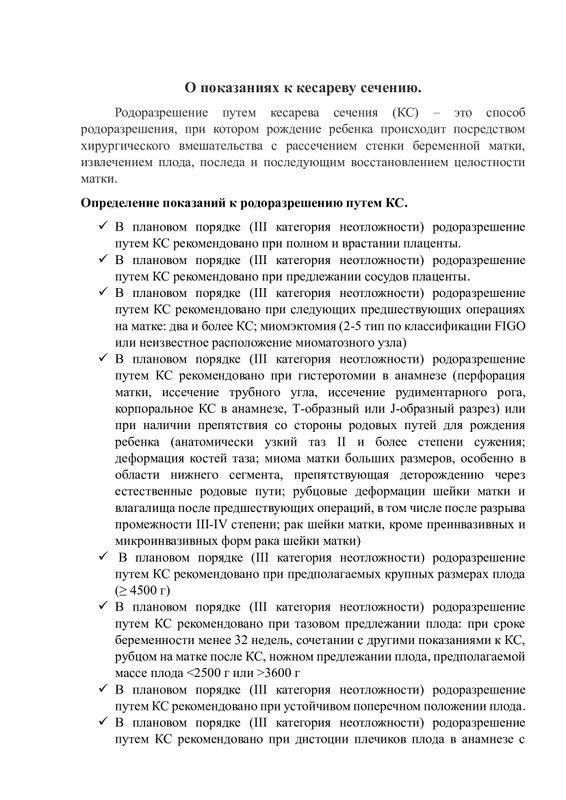 О показаниях к кесареву сечению.

Родоразрешение путем кесарева сечения (КС) – это способ родоразрешения, при котором рождение ребенка происходит посредством хирургического вмешательства с рассечением стенки беременной матки, извлечением плода, последа и последующим восстановлением целостности матки.

Определение показаний к родоразрешению путем КС.

✓ В плановом порядке (III категория неотложности) родоразрешение путем КС рекомендовано при полном и врастании плаценты.
✓ В плановом порядке (III категория неотложности) родоразрешение путем КС рекомендовано при предлежании сосудов плаценты.
✓ В плановом порядке (III категория неотложности) родоразрешение путем КС рекомендовано при следующих предшествующих операциях на матке: два и более КС; миомэктомия (2-5 тип по классификации FIGO или неизвестное расположение миоматозного узла)
✓ В плановом порядке (III категория неотложности) родоразрешение путем КС рекомендовано при гистеротомии в анамнезе (перфорация матки, иссечение трубного угла, иссечение рудиментарного рога, корпоральное КС в анамнезе, Т-образный или J-образный разрез) или при наличии препятствия со стороны родовых путей для рождения ребенка (анатомически узкий таз II и более степени сужения; деформация костей таза; миома матки больших размеров, особенно в области нижнего сегмента, препятствующая деторождению через естественные родовые пути; рубцовые деформации шейки матки и влагалища после предшествующих операций, в том числе после разрыва промежности III-IV степени; рак шейки матки, кроме преинвазивных и микроинвазивных форм рака шейки матки)
✓ В плановом порядке (III категория неотложности) родоразрешение путем КС рекомендовано при предполагаемых крупных размерах плода ($\geq$ 4500 г)
✓ В плановом порядке (III категория неотложности) родоразрешение путем КС рекомендовано при тазовом предлежании плода: при сроке беременности менее 32 недель, сочетании с другими показаниями к КС, рубцом на матке после КС, ножном предлежании плода, предполагаемой массе плода <2500 г или >3600 г
✓ В плановом порядке (III категория неотложности) родоразрешение путем КС рекомендовано при устойчивом поперечном положении плода.
✓ В плановом порядке (III категория неотложности) родоразрешение путем КС рекомендовано при дистоции плечиков плода в анамнезе с